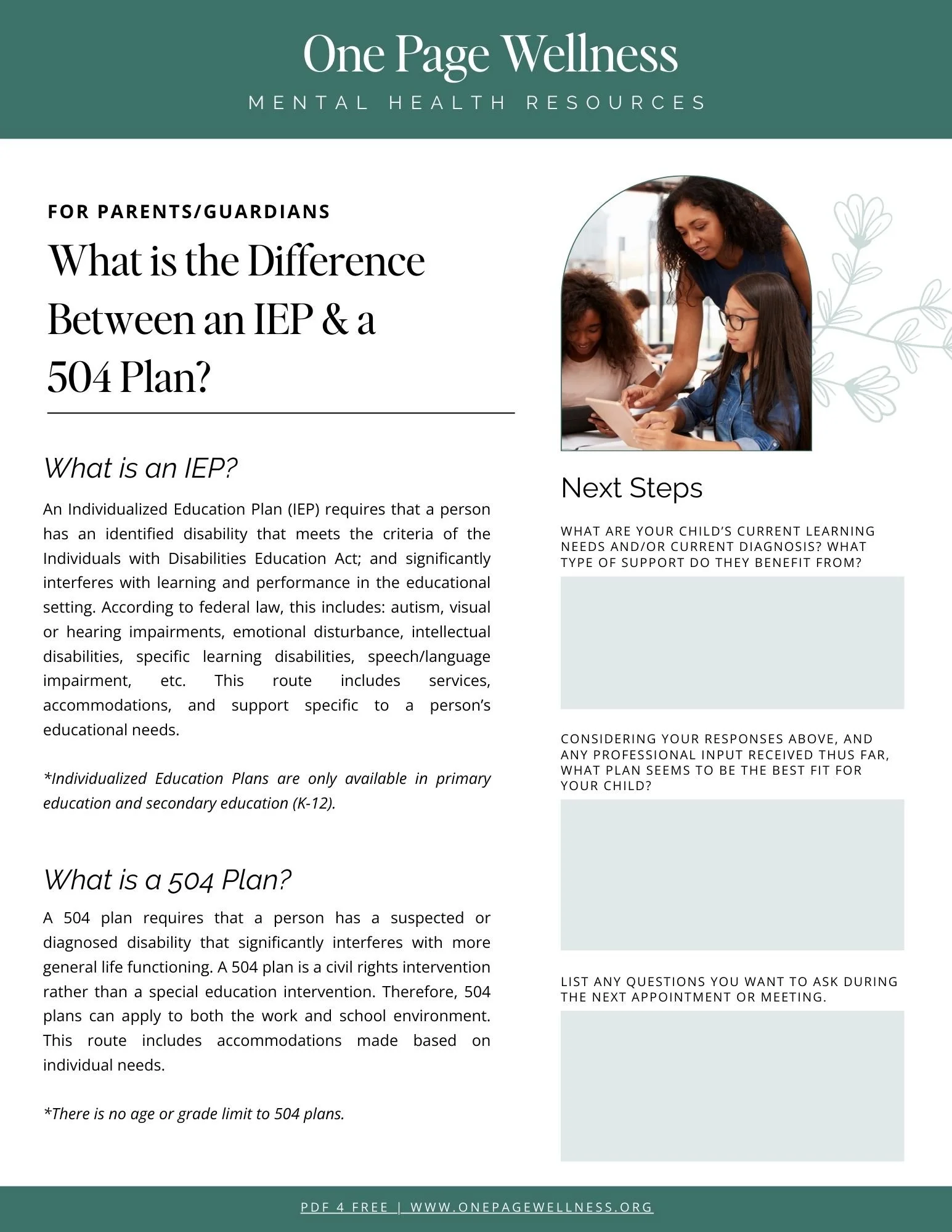 One Page Wellness
MENTAL HEALTH RESOURCES

FOR PARENTS/GUARDIANS

What is the Difference Between an IEP & a 504 Plan?

What is an IEP?

An Individualized Education Plan (IEP) requires that a person has an identified disability that meets the criteria of the Individuals with Disabilities Education Act; and significantly interferes with learning and performance in the educational setting. According to federal law, this includes: autism, visual or hearing impairments, emotional disturbance, intellectual disabilities, specific learning disabilities, speech/language impairment, etc. This route includes services, accommodations, and support specific to a person's educational needs.

*Individualized Education Plans are only available in primary education and secondary education (K-12).

What is a 504 Plan?

A 504 plan requires that a person has a suspected or diagnosed disability that significantly interferes with more general life functioning. A 504 plan is a civil rights intervention rather than a special education intervention. Therefore, 504 plans can apply to both the work and school environment. This route includes accommodations made based on individual needs.

*There is no age or grade limit to 504 plans.

Next Steps

WHAT ARE YOUR CHILD'S CURRENT LEARNING NEEDS AND/OR CURRENT DIAGNOSIS? WHAT TYPE OF SUPPORT DO THEY BENEFIT FROM?

CONSIDERING YOUR RESPONSES ABOVE, AND ANY PROFESSIONAL INPUT RECEIVED THUS FAR, WHAT PLAN SEEMS TO BE THE BEST FIT FOR YOUR CHILD?

LIST ANY QUESTIONS YOU WANT TO ASK DURING THE NEXT APPOINTMENT OR MEETING.

PDF 4 FREE | WWW.ONEPAGEWELLNESS.ORG